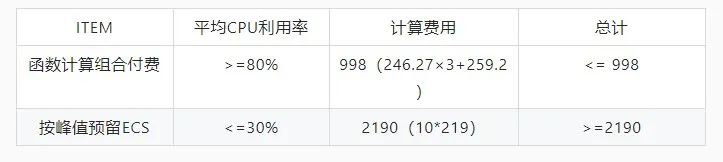 | ITEM | 平均CPU利用率 | 计算费用 | 总计 |
|---|---|---|---|
| 函数计算组合付费 | >=80% | 998（246.27×3+259.2） | <= 998 |
| 按峰值预留ECS | <=30% | 2190（10*219） | >=2190 |